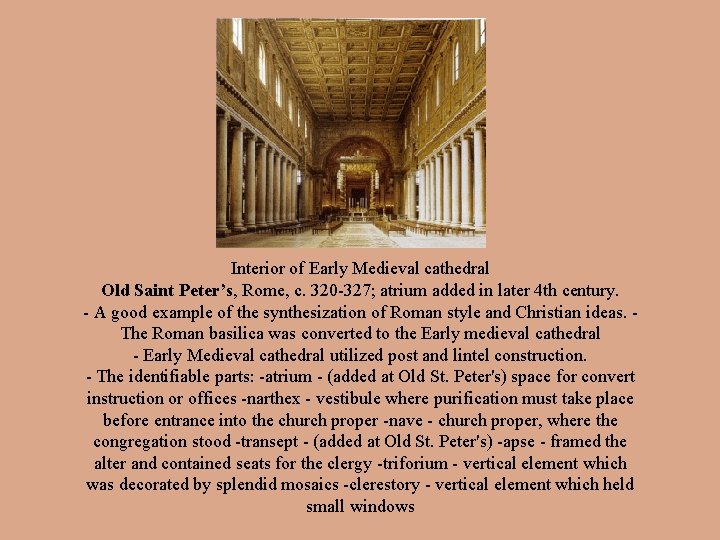 Interior of Early Medieval cathedral

Old Saint Peter's, Rome, c. 320-327; atrium added in later 4th century.

- A good example of the synthesization of Roman style and Christian ideas. - The Roman basilica was converted to the Early medieval cathedral

- Early Medieval cathedral utilized post and lintel construction.

- The identifiable parts: -atrium - (added at Old St. Peter's) space for convert instruction or offices -narthex - vestibule where purification must take place before entrance into the church proper -nave - church proper, where the congregation stood -transept - (added at Old St. Peter's) -apse - framed the alter and contained seats for the clergy -triforium - vertical element which was decorated by splendid mosaics -clerestory - vertical element which held small windows